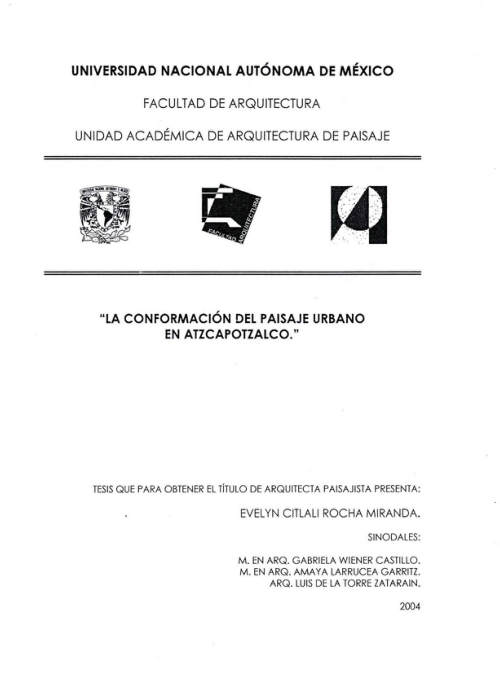 UNIVERSIDAD NACIONAL AUTÓNOMA DE MÉXICO

FACULTAD DE ARQUITECTURA

UNIDAD ACADÉMICA DE ARQUITECTURA DE PAISAJE

FACULTAD ARQUITECTURA

"LA CONFORMACIÓN DEL PAISAJE URBANO EN ATZCAPOTZALCO."

TESIS QUE PARA OBTENER EL TÍTULO DE ARQUITECTA PAISAJISTA PRESENTA:

EVELYN CITLALI ROCHA MIRANDA.

SINODALES:

M. EN ARQ. GABRIELA WIENER CASTILLO.
M. EN ARQ. AMAYA LARRUCEA GARRITZ.
ARQ. LUIS DE LA TORRE ZATARAIN.

2004